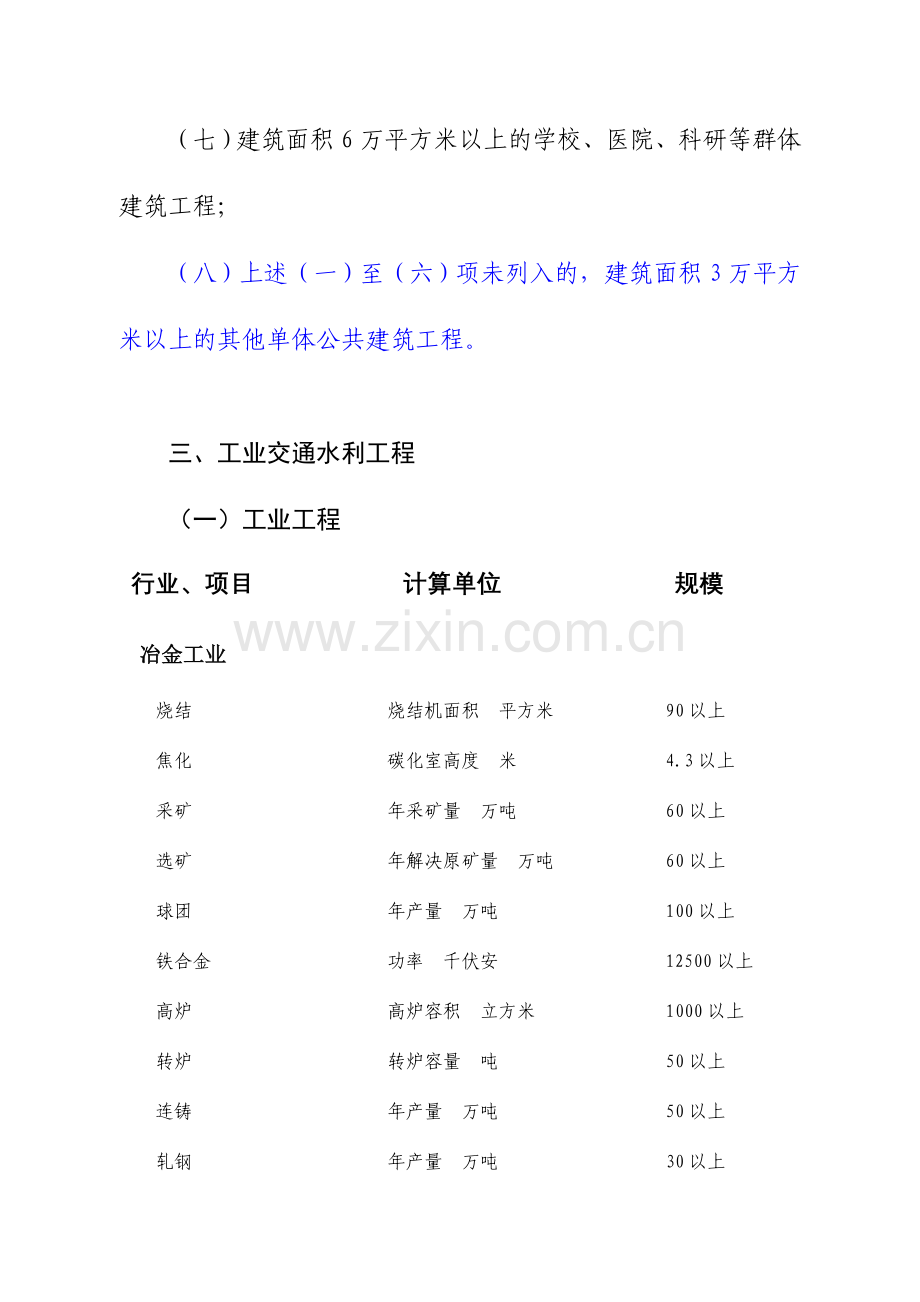 （七）建筑面积6万平方米以上的学校、医院、科研等群体建筑工程;

（八）上述（一）至（六）项未列入的，建筑面积3万平方米以上的其他单体公共建筑工程。

三、工业交通水利工程

（一）工业工程

| 行业、项目 | 计算单位 | 规模 |
|---|---|---|
| 冶金工业 | | |
| 烧结 | 烧结机面积 平方米 | 90以上 |
| 焦化 | 碳化室高度 米 | 4.3以上 |
| 采矿 | 年采矿量 万吨 | 60以上 |
| 选矿 | 年解决原矿量 万吨 | 60以上 |
| 球团 | 年产量 万吨 | 100以上 |
| 铁合金 | 功率 千伏安 | 12500以上 |
| 高炉 | 高炉容积 立方米 | 1000以上 |
| 转炉 | 转炉容量 吨 | 50以上 |
| 连铸 | 年产量 万吨 | 50以上 |
| 轧钢 | 年产量 万吨 | 30以上 |

www.zixin.com.cn